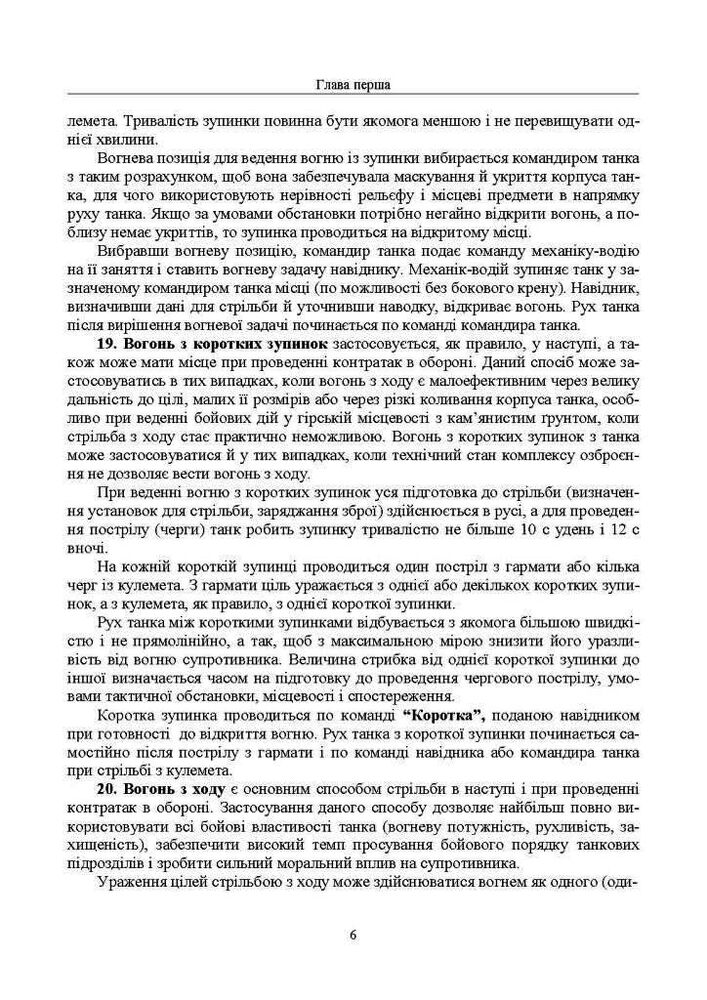 Глава перша

лемета. Тривалість зупинки повинна бути якомога меншою і не перевищувати однієї хвилини.

Вогнева позиція для ведення вогню із зупинки вибирається командиром танка з таким розрахунком, щоб вона забезпечувала маскування й укриття корпуса танка, для чого використовують нерівності рельєфу і місцеві предмети в напрямку руху танка. Якщо за умовами обстановки потрібно негайно відкрити вогонь, а поблизу немає укриттів, то зупинка проводиться на відкритому місці.

Вибравши вогневу позицію, командир танка подає команду механіку-водію на її заняття і ставить вогневу задачу навіднику. Механік-водій зупиняє танк у зазначеному командиром танка місці (по можливості без бокового крену). Навідник, визначивши дані для стрільби й уточнивши наводку, відкриває вогонь. Рух танка після вирішення вогневої задачі починається по команді командира танка.

**19. Вогонь з коротких зупинок** застосовується, як правило, у наступі, а також може мати місце при проведенні контратак в обороні. Даний спосіб може застосовуватись в тих випадках, коли вогонь з ходу є малоефективним через велику дальність до цілі, малих її розмірів або через різкі коливання корпуса танка, особливо при веденні бойових дій у гірській місцевості з кам'янистим ґрунтом, коли стрільба з ходу стає практично неможливою. Вогонь з коротких зупинок з танка може застосовуватися й у тих випадках, коли технічний стан комплексу озброєння не дозволяє вести вогонь з ходу.

При веденні вогню з коротких зупинок уся підготовка до стрільби (визначення установок для стрільби, заряджання зброї) здійснюється в русі, а для проведення пострілу (черги) танк робить зупинку тривалістю не більше 10 с удень і 12 с вночі.

На кожній короткій зупинці проводиться один постріл з гармати або кілька черг із кулемета. З гармати ціль уражається з однієї або декількох коротких зупинок, а з кулемета, як правило, з однієї короткої зупинки.

Рух танка між короткими зупинками відбувається з якомога більшою швидкістю і не прямолінійно, а так, щоб з максимальною мірою знизити його уразливість від вогню супротивника. Величина стрибка від однієї короткої зупинки до іншої визначається часом на підготовку до проведення чергового пострілу, умовами тактичної обстановки, місцевості і спостереження.

Коротка зупинка проводиться по команді **"Коротка",** поданою навідником при готовності до відкриття вогню. Рух танка з короткої зупинки починається самостійно після пострілу з гармати і по команді навідника або командира танка при стрільбі з кулемета.

**20. Вогонь з ходу** є основним способом стрільби в наступі і при проведенні контратак в обороні. Застосування даного способу дозволяє найбільш повно використовувати всі бойові властивості танка (вогневу потужність, рухливість, захищеність), забезпечити високий темп просування бойового порядку танкових підрозділів і зробити сильний моральний вплив на супротивника.

Ураження цілей стрільбою з ходу може здійснюватися вогнем як одного (оди-

6